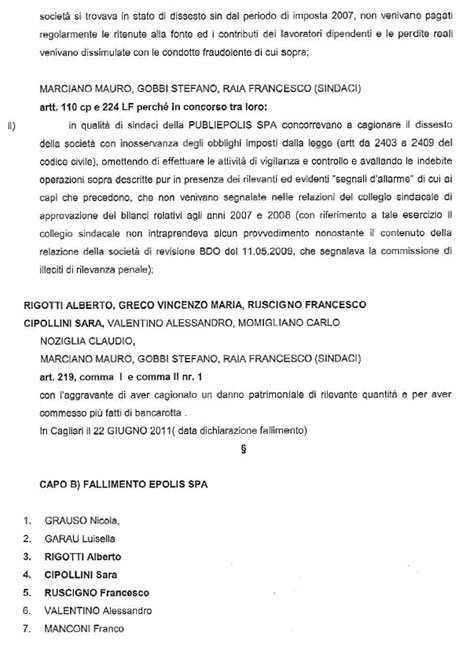 società si trovava in stato di dissesto sin dal periodo di imposta 2007, non venivano pagati regolarmente le ritenute alla fonte ed i contributi dei lavoratori dipendenti e le perdite reali venivano dissimulate con le condotte fraudolente di cui sopra;

MARCIANO MAURO, GOBBI STEFANO, RAIA FRANCESCO (SINDACI)
artt. 110 cp e 224 LF perché in concorso tra loro:

II) in qualità di sindaci della PUBLIEPOLIS SPA concorrevano a cagionare il dissesto della società con inosservanza degli obblighi imposti dalla legge (artt da 2403 a 2409 del codice civile), omettendo di effettuare le attività di vigilanza e controllo e avallando le indebite operazioni sopra descritte pur in presenza dei rilevanti ed evidenti "segnali d'allarme" di cui ai capi che precedono, che non venivano segnalate nelle relazioni del collegio sindacale di approvazione dei bilanci relativi agli anni 2007 e 2008 (con riferimento a tale esercizio il collegio sindacale non intraprendeva alcun provvedimento nonostante il contenuto della relazione della società di revisione BDO del 11.05.2009, che segnalava la commissione di illeciti di rilevanza penale);

RIGOTTI ALBERTO, GRECO VINCENZO MARIA, RUSCIGNO FRANCESCO
CIPOLLINI SARA, VALENTINO ALESSANDRO, MOMIGLIANO CARLO
NOZIGLIA CLAUDIO,
MARCIANO MAURO, GOBBI STEFANO, RAIA FRANCESCO (SINDACI)
art. 219, comma I e comma II nr. 1
con l'aggravante di aver cagionato un danno patrimoniale di rilevante quantità e per aver commesso più fatti di bancarotta .
In Cagliari il 22 GIUGNO 2011( data dichiarazione fallimento)

§

CAPO B) FALLIMENTO EPOLIS SPA

1. GRAUSO Nicola,
2. GARAU Luisella
3. RIGOTTI Alberto
4. CIPOLLINI Sara
5. RUSCIGNO Francesco
6. VALENTINO Alessandro
7. MANCONI Franco